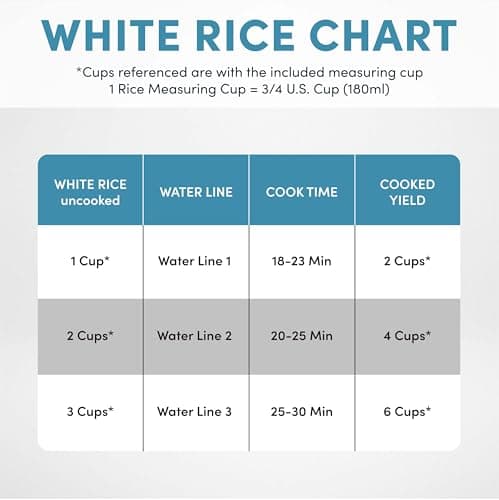 WHITE RICE CHART

*Cups referenced are with the included measuring cup
1 Rice Measuring Cup = 3/4 U.S. Cup (180ml)

| WHITE RICE uncooked | WATER LINE | COOK TIME | COOKED YIELD |
|---|---|---|---|
| 1 Cup* | Water Line 1 | 18-23 Min | 2 Cups* |
| 2 Cups* | Water Line 2 | 20-25 Min | 4 Cups* |
| 3 Cups* | Water Line 3 | 25-30 Min | 6 Cups* |